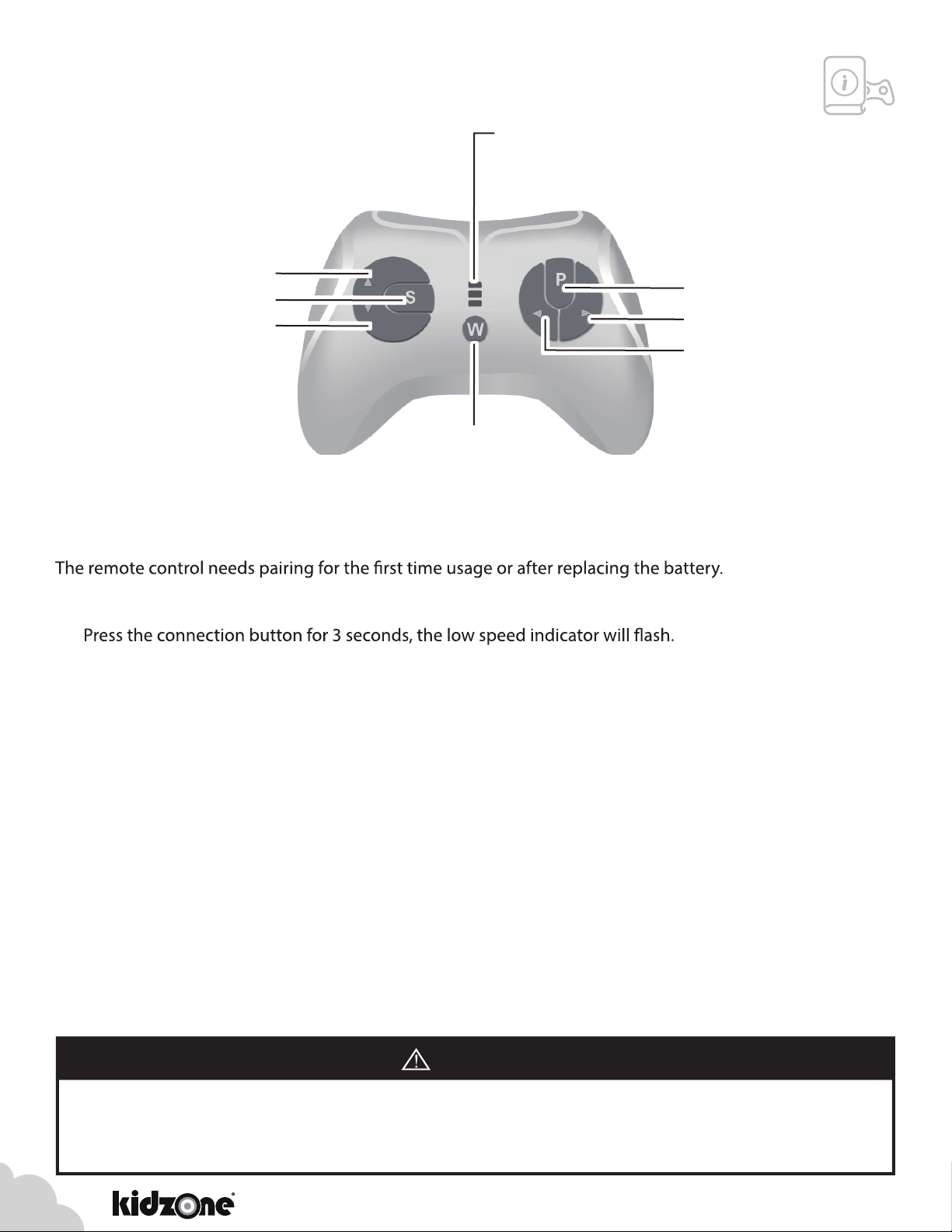 S

P

W

The remote control needs pairing for the first time usage or after replacing the battery.

Press the connection button for 3 seconds, the low speed indicator will flash.

kidzone